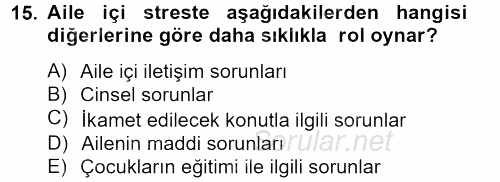 15. Aile içi streste aşağıdakilerden hangisi diğerlerine göre daha sıklıkla rol oynar?

A) Aile içi iletişim sorunları
B) Cinsel sorunlar
C) İkamet edilecek konutla ilgili sorunlar
D) Ailenin maddi sorunları
E) Çocukların eğitimi ile ilgili sorunlar

Sorular.net